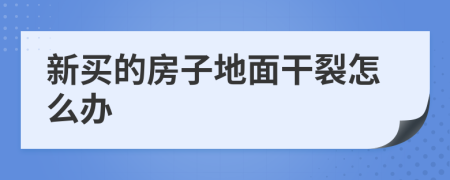 新买的房子地面干裂怎么办